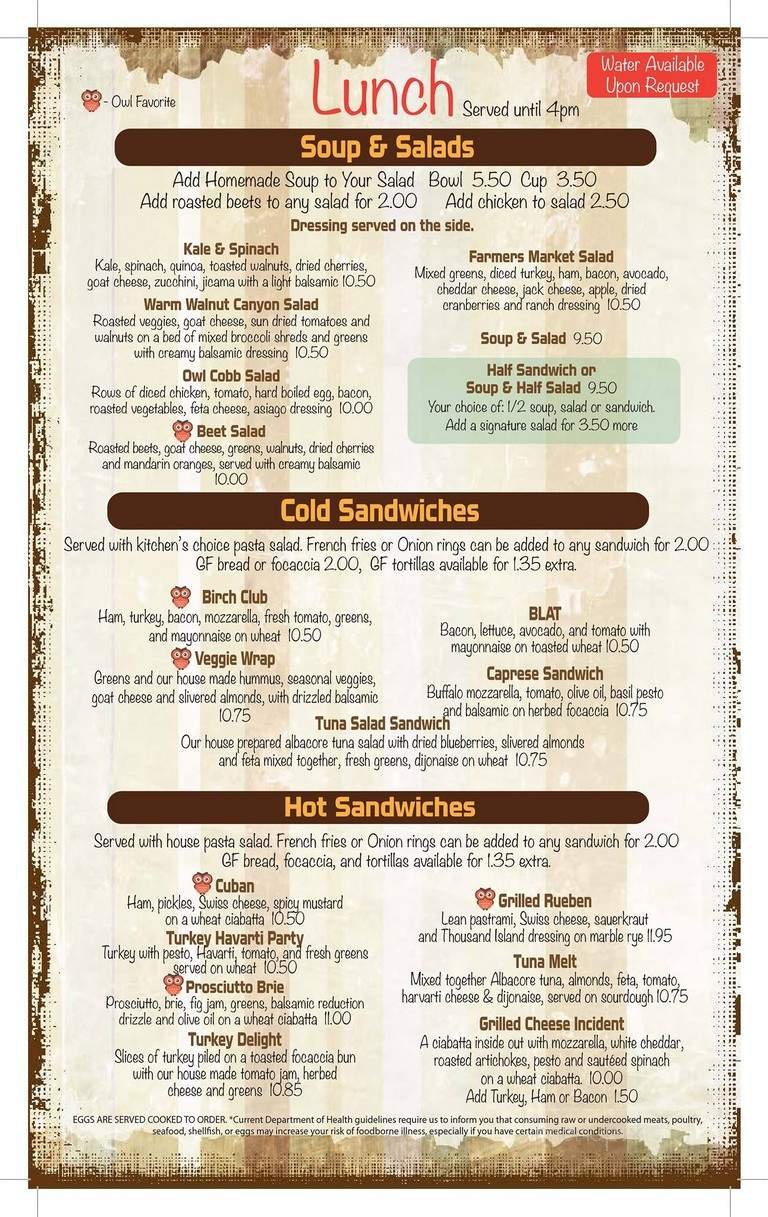 - Owl Favorite

Lunch Served until 4pm

Water Available Upon Request

Soup & Salads

Add Homemade Soup to Your Salad Bowl 5.50 Cup 3.50
Add roasted beets to any salad for 2.00 Add chicken to salad 2.50
Dressing served on the side.

Kale & Spinach
Kale, spinach, quinoa, toasted walnuts, dried cherries, goat cheese, zucchini, jicama with a light balsamic 10.50

Warm Walnut Canyon Salad
Roasted veggies, goat cheese, sun dried tomatoes and walnuts on a bed of mixed broccoli shreds and greens with creamy balsamic dressing 10.50

Owl Cobb Salad
Rows of diced chicken, tomato, hard boiled egg, bacon, roasted vegetables, feta cheese, asiago dressing 10.00

Beet Salad
Roasted beets, goat cheese, greens, walnuts, dried cherries and mandarin oranges, served with creamy balsamic 10.00

Farmers Market Salad
Mixed greens, diced turkey, ham, bacon, avocado, cheddar cheese, jack cheese, apple, dried cranberries and ranch dressing 10.50

Soup & Salad 9.50

Half Sandwich or Soup & Half Salad 9.50
Your choice of: 1/2 soup, salad or sandwich. Add a signature salad for 3.50 more

Cold Sandwiches

Served with kitchen's choice pasta salad. French fries or Onion rings can be added to any sandwich for 2.00 GF bread or focaccia 2.00, GF tortillas available for 1.35 extra.

Birch Club
Ham, turkey, bacon, mozzarella, fresh tomato, greens, and mayonnaise on wheat 10.50

Veggie Wrap
Greens and our house made hummus, seasonal veggies, goat cheese and slivered almonds, with drizzled balsamic 10.75

BLAT
Bacon, lettuce, avocado, and tomato with mayonnaise on toasted wheat 10.50

Caprese Sandwich
Buffalo mozzarella, tomato, olive oil, basil pesto and balsamic on herbed focaccia 10.75

Tuna Salad Sandwich
Our house prepared albacore tuna salad with dried blueberries, slivered almonds and feta mixed together, fresh greens, dijonaise on wheat 10.75

Hot Sandwiches

Served with house pasta salad. French fries or Onion rings can be added to any sandwich for 2.00 GF bread, focaccia, and tortillas available for 1.35 extra.

Cuban
Ham, pickles, Swiss cheese, spicy mustard on a wheat ciabatta 10.50

Turkey Havarti Party
Turkey with pesto, Havarti, tomato, and fresh greens served on wheat 10.50

Prosciutto Brie
Prosciutto, brie, fig jam, greens, balsamic reduction drizzle and olive oil on a wheat ciabatta 11.00

Turkey Delight
Slices of turkey piled on a toasted focaccia bun with our house made tomato jam, herbed cheese and greens 10.85

Grilled Rueben
Lean pastrami, Swiss cheese, sauerkraut and Thousand Island dressing on marble rye 11.95

Tuna Melt
Mixed together Albacore tuna, almonds, feta, tomato, harvarti cheese & dijonaise, served on sourdough 10.75

Grilled Cheese Incident
A ciabatta inside out with mozzarella, white cheddar, roasted artichokes, pesto and sautéed spinach on a wheat ciabatta. 10.00
Add Turkey, Ham or Bacon 1.50

EGGS ARE SERVED COOKED TO ORDER. *Current Department of Health guidelines require us to inform you that consuming raw or undercooked meats, poultry, seafood, shellfish, or eggs may increase your risk of foodborne illness, especially if you have certain medical conditions.